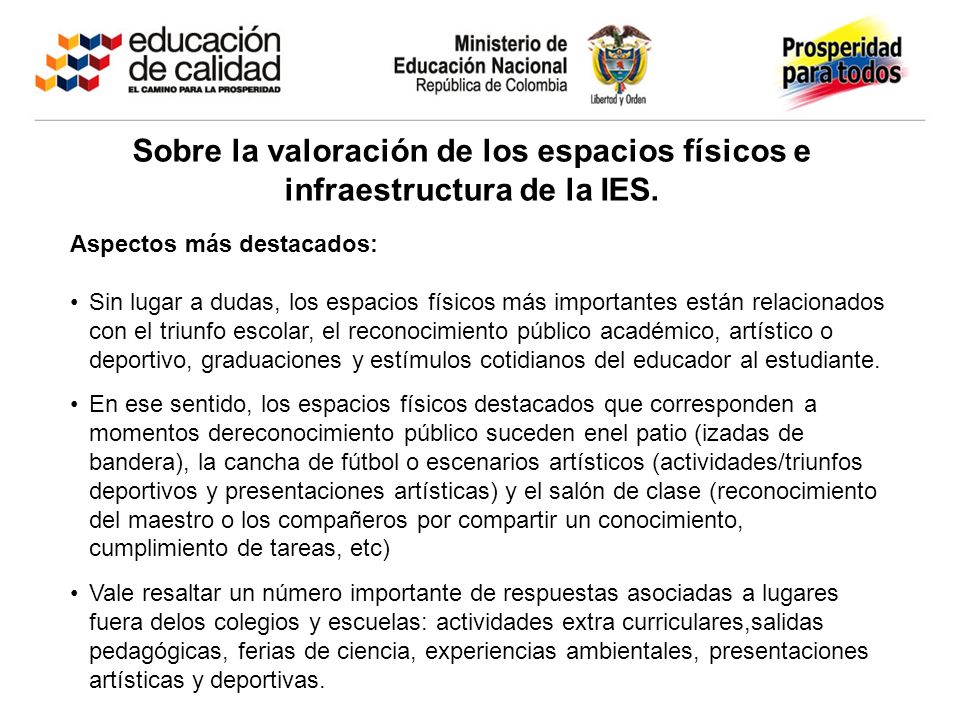 educación de calidad
EL CAMINO PARA LA PROSPERIDAD

Ministerio de Educación Nacional
República de Colombia

Libertad y Orden

Prosperidad para todos

Sobre la valoración de los espacios físicos e infraestructura de la IES.

Aspectos más destacados:

• Sin lugar a dudas, los espacios físicos más importantes están relacionados con el triunfo escolar, el reconocimiento público académico, artístico o deportivo, graduaciones y estímulos cotidianos del educador al estudiante.

• En ese sentido, los espacios físicos destacados que corresponden a momentos dereconocimiento público suceden enel patio (izadas de bandera), la cancha de fútbol o escenarios artísticos (actividades/triunfos deportivos y presentaciones artísticas) y el salón de clase (reconocimiento del maestro o los compañeros por compartir un conocimiento, cumplimiento de tareas, etc)

• Vale resaltar un número importante de respuestas asociadas a lugares fuera delos colegios y escuelas: actividades extra curriculares,salidas pedagógicas, ferias de ciencia, experiencias ambientales, presentaciones artísticas y deportivas.